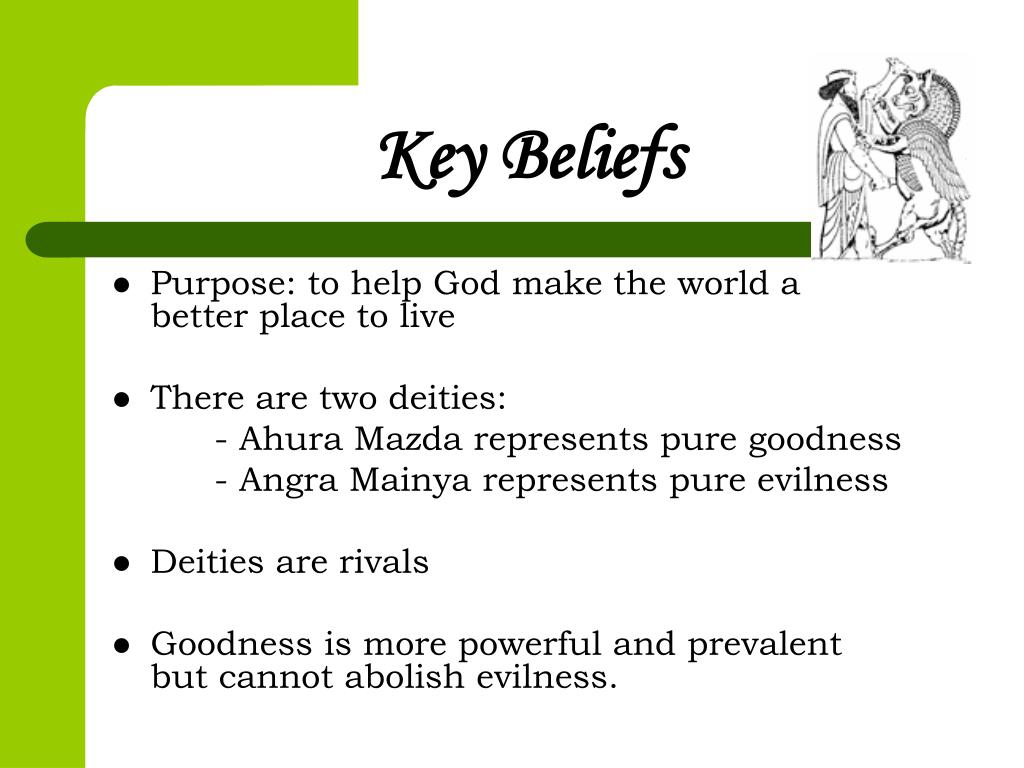 Key Beliefs

• Purpose: to help God make the world a better place to live

• There are two deities:
- Ahura Mazda represents pure goodness
- Angra Mainya represents pure evilness

• Deities are rivals

• Goodness is more powerful and prevalent but cannot abolish evilness.